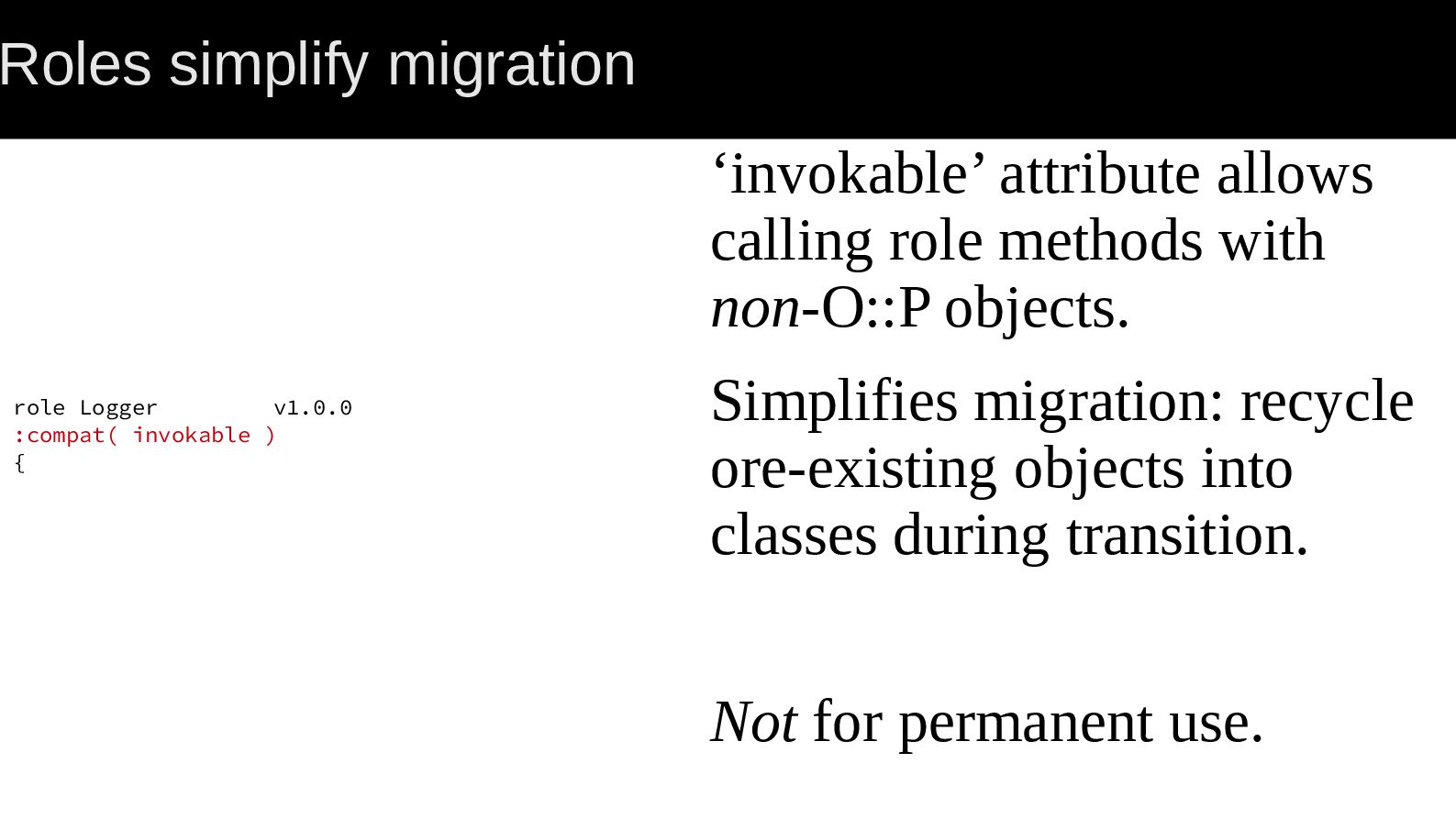 Roles simplify migration

role Logger v1.0.0
:compat( invokable )
{

‘invokable’ attribute allows calling role methods with non-O::P objects.

Simplifies migration: recycle ore-existing objects into classes during transition.

Not for permanent use.